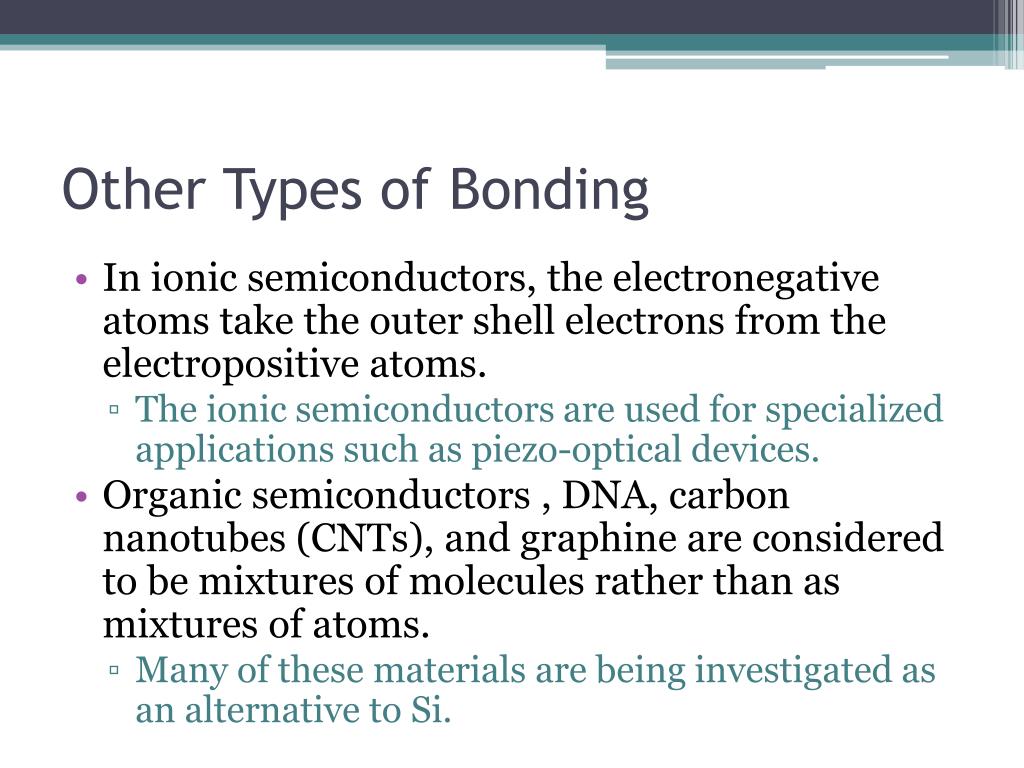 Other Types of Bonding

• In ionic semiconductors, the electronegative atoms take the outer shell electrons from the electropositive atoms.
▫ The ionic semiconductors are used for specialized applications such as piezo-optical devices.
• Organic semiconductors , DNA, carbon nanotubes (CNTs), and graphine are considered to be mixtures of molecules rather than as mixtures of atoms.
▫ Many of these materials are being investigated as an alternative to Si.